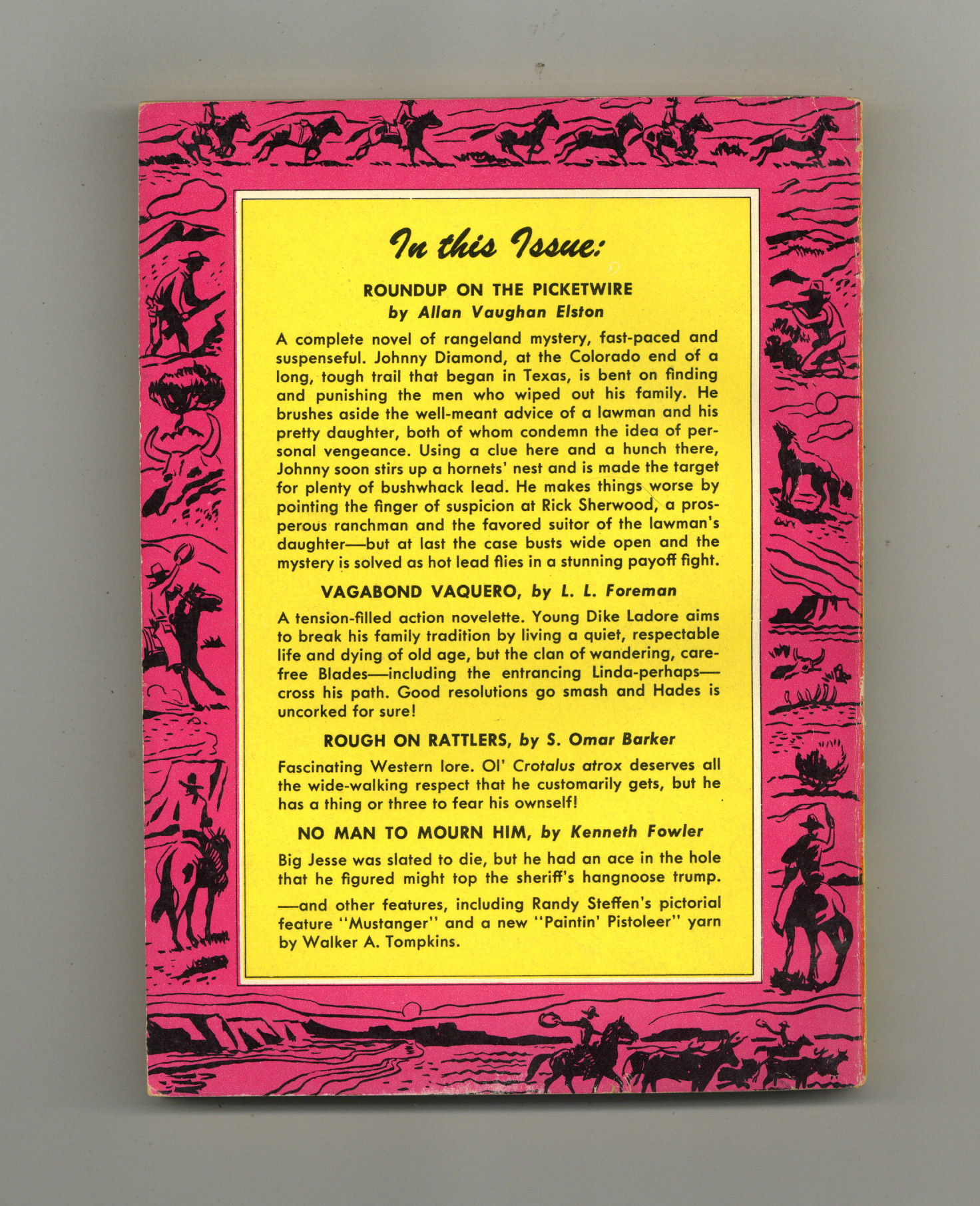 In this Issue:

ROUNDUP ON THE PICKETWIRE
by Allan Vaughan Elston

A complete novel of rangeland mystery, fast-paced and suspenseful. Johnny Diamond, at the Colorado end of a long, tough trail that began in Texas, is bent on finding and punishing the men who wiped out his family. He brushes aside the well-meant advice of a lawman and his pretty daughter, both of whom condemn the idea of personal vengeance. Using a clue here and a hunch there, Johnny soon stirs up a hornets' nest and is made the target for plenty of bushwhack lead. He makes things worse by pointing the finger of suspicion at Rick Sherwood, a prosperous ranchman and the favored suitor of the lawman's daughter—but at last the case busts wide open and the mystery is solved as hot lead flies in a stunning payoff fight.

VAGABOND VAQUERO, by L. L. Foreman

A tension-filled action novelette. Young Dike Ladore aims to break his family tradition by living a quiet, respectable life and dying of old age, but the clan of wandering, carefree Blades—including the entrancing Linda-perhaps—cross his path. Good resolutions go smash and Hades is uncorked for sure!

ROUGH ON RATTLERS, by S. Omar Barker

Fascinating Western lore. Ol' Crotalus atrox deserves all the wide-walking respect that he customarily gets, but he has a thing or three to fear his ownself!

NO MAN TO MOURN HIM, by Kenneth Fowler

Big Jesse was slated to die, but he had an ace in the hole that he figured might top the sheriff's hangnoose trump.

—and other features, including Randy Steffen's pictorial feature "Mustanger" and a new "Paintin' Pistoleer" yarn by Walker A. Tompkins.